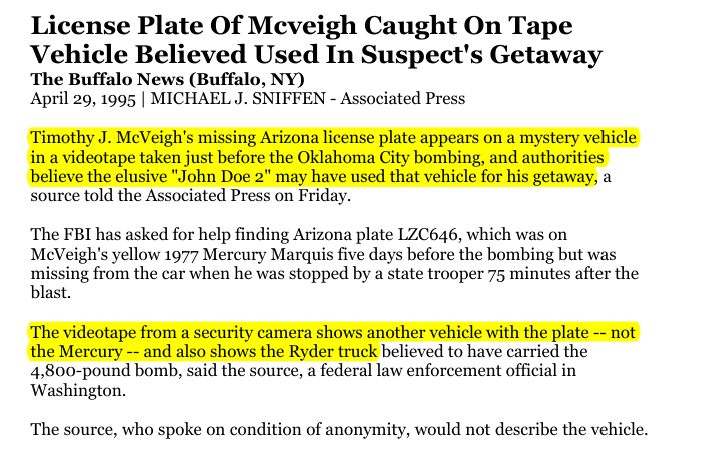 License Plate Of Mcveigh Caught On Tape Vehicle Believed Used In Suspect's Getaway
The Buffalo News (Buffalo, NY)
April 29, 1995 | MICHAEL J. SNIFFEN - Associated Press

Timothy J. McVeigh's missing Arizona license plate appears on a mystery vehicle in a videotape taken just before the Oklahoma City bombing, and authorities believe the elusive "John Doe 2" may have used that vehicle for his getaway, a source told the Associated Press on Friday.

The FBI has asked for help finding Arizona plate LZC646, which was on McVeigh's yellow 1977 Mercury Marquis five days before the bombing but was missing from the car when he was stopped by a state trooper 75 minutes after the blast.

The videotape from a security camera shows another vehicle with the plate -- not the Mercury -- and also shows the Ryder truck believed to have carried the 4,800-pound bomb, said the source, a federal law enforcement official in Washington.

The source, who spoke on condition of anonymity, would not describe the vehicle.